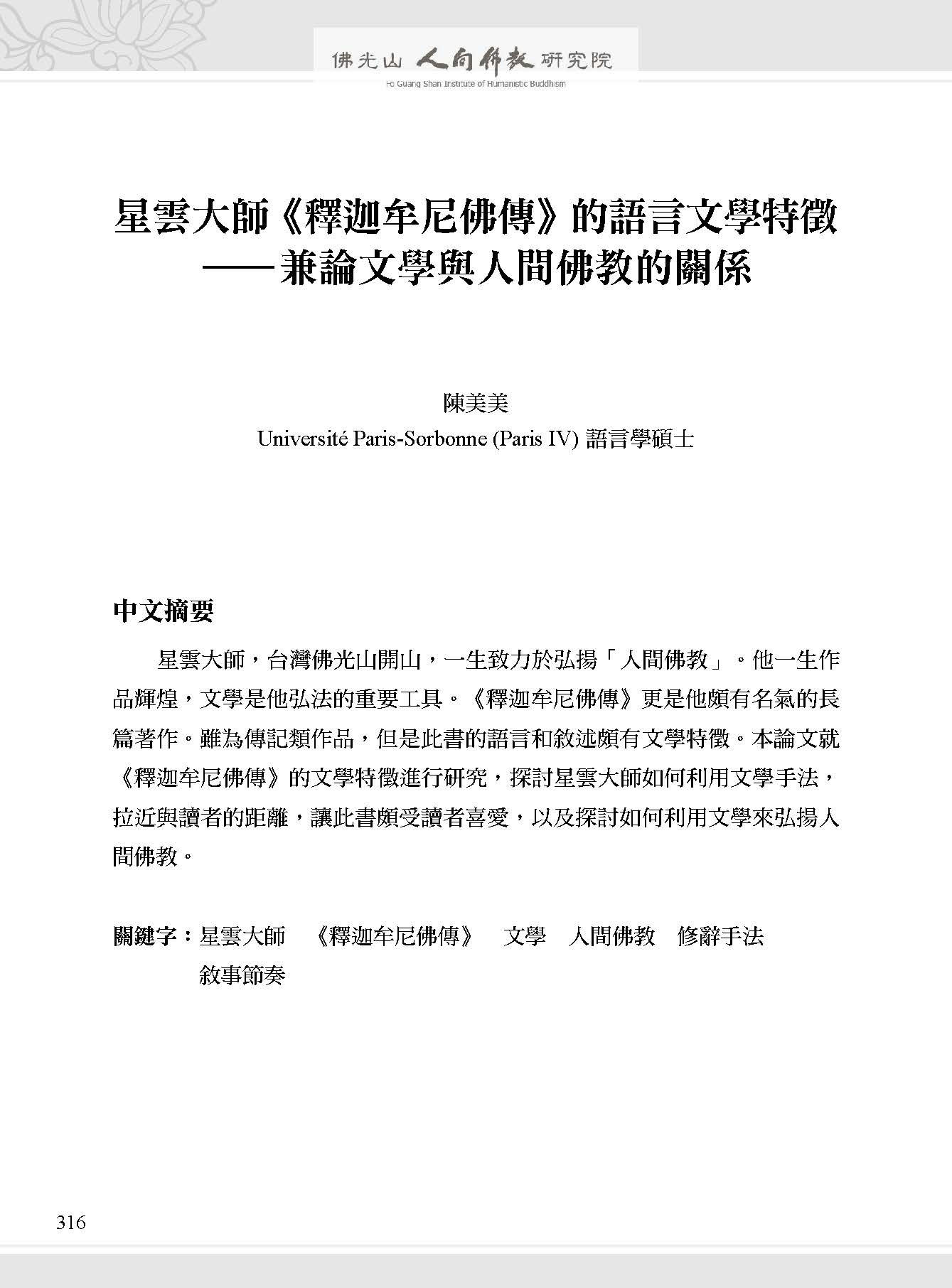 佛光山 人間佛教 研究院
Fo Guang Shan Institute of Humanistic Buddhism

星雲大師《釋迦牟尼佛傳》的語言文學特徵
——兼論文學與人間佛教的關係

陳美美
Université Paris-Sorbonne (Paris IV) 語言學碩士

中文摘要

星雲大師，台灣佛光山開山，一生致力於弘揚「人間佛教」。他一生作品輝煌，文學是他弘法的重要工具。《釋迦牟尼佛傳》更是他頗有名氣的長篇著作。雖為傳記類作品，但是此書的語言和敘述頗有文學特徵。本論文就《釋迦牟尼佛傳》的文學特徵進行研究，探討星雲大師如何利用文學手法，拉近與讀者的距離，讓此書頗受讀者喜愛，以及探討如何利用文學來弘揚人間佛教。

關鍵字：星雲大師　《釋迦牟尼佛傳》　文學　人間佛教　修辭手法　敘事節奏

316